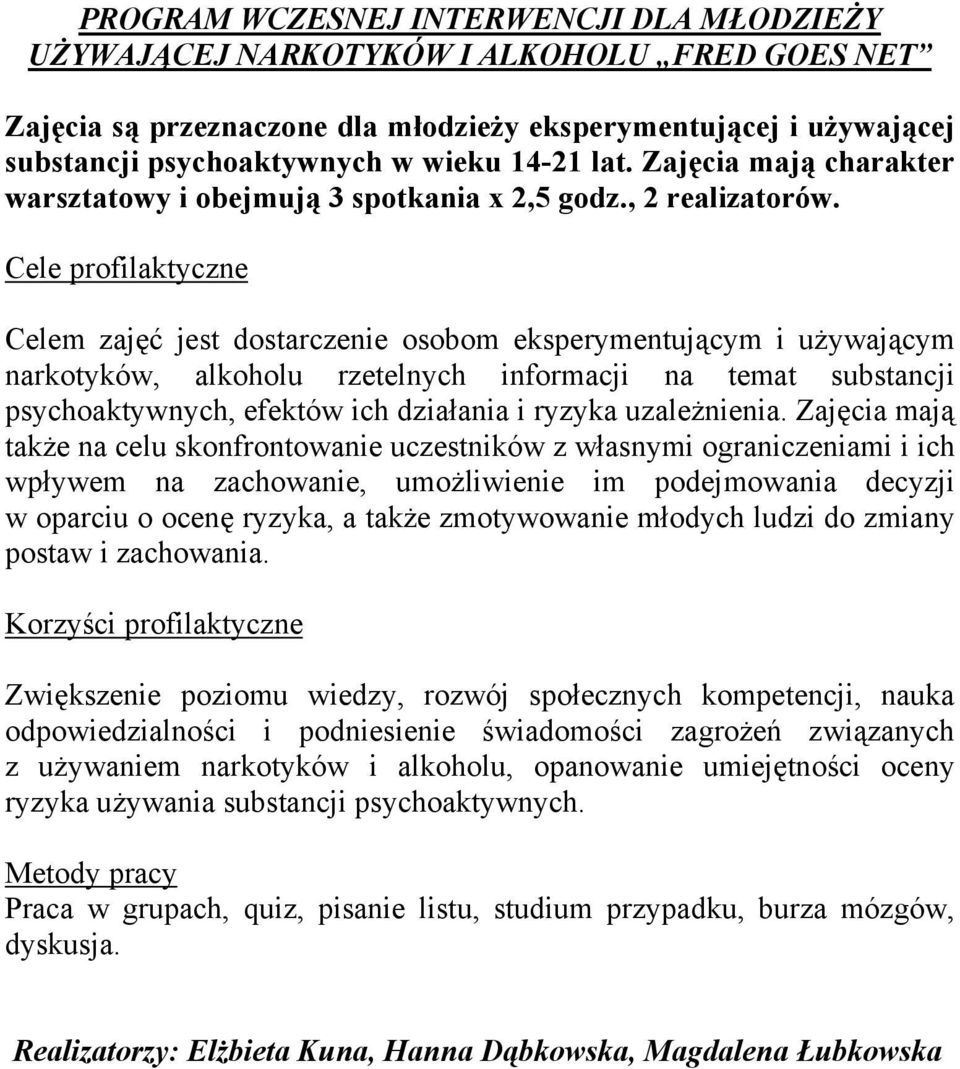 PROGRAM WCZESNEJ INTERWENCJI DLA MŁODZIEŻY UŻYWAJĄCEJ NARKOTYKÓW I ALKOHOLU „FRED GOES NET”

Zajęcia są przeznaczone dla młodzieży eksperymentującej i używającej substancji psychoaktywnych w wieku 14-21 lat. Zajęcia mają charakter warsztatowy i obejmują 3 spotkania x 2,5 godz., 2 realizatorów.

Cele profilaktyczne

Celem zajęć jest dostarczenie osobom eksperymentującym i używającym narkotyków, alkoholu rzetelnych informacji na temat substancji psychoaktywnych, efektów ich działania i ryzyka uzależnienia. Zajęcia mają także na celu skonfrontowanie uczestników z własnymi ograniczeniami i ich wpływem na zachowanie, umożliwienie im podejmowania decyzji w oparciu o ocenę ryzyka, a także zmotywowanie młodych ludzi do zmiany postaw i zachowania.

Korzyści profilaktyczne

Zwiększenie poziomu wiedzy, rozwój społecznych kompetencji, nauka odpowiedzialności i podniesienie świadomości zagrożeń związanych z używaniem narkotyków i alkoholu, opanowanie umiejętności oceny ryzyka używania substancji psychoaktywnych.

Metody pracy
Praca w grupach, quiz, pisanie listu, studium przypadku, burza mózgów, dyskusja.

Realizatorzy: Elżbieta Kuna, Hanna Dąbkowska, Magdalena Łubkowska